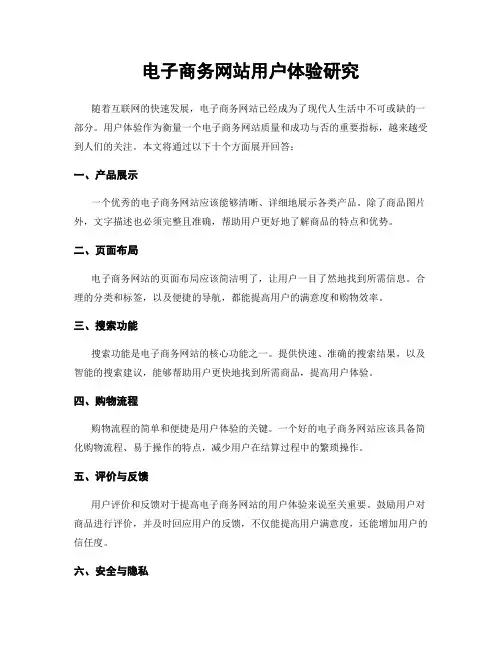 电子商务网站用户体验研究

随着互联网的快速发展，电子商务网站已经成为了现代人生活中不可或缺的一部分。用户体验作为衡量一个电子商务网站质量和成功与否的重要指标，越来越受到人们的关注。本文将通过以下十个方面展开回答：

一、产品展示

一个优秀的电子商务网站应该能够清晰、详细地展示各类产品。除了商品图片外，文字描述也必须完整且准确，帮助用户更好地了解商品的特点和优势。

二、页面布局

电子商务网站的页面布局应该简洁明了，让用户一目了然地找到所需信息。合理的分类和标签，以及便捷的导航，都能提高用户的满意度和购物效率。

三、搜索功能

搜索功能是电子商务网站的核心功能之一。提供快速、准确的搜索结果，以及智能的搜索建议，能够帮助用户更快地找到所需商品，提高用户体验。

四、购物流程

购物流程的简单和便捷是用户体验的关键。一个好的电子商务网站应该具备简化购物流程、易于操作的特点，减少用户在结算过程中的繁琐操作。

五、评价与反馈

用户评价和反馈对于提高电子商务网站的用户体验来说至关重要。鼓励用户对商品进行评价，并及时回应用户的反馈，不仅能提高用户满意度，还能增加用户的信任度。

六、安全与隐私